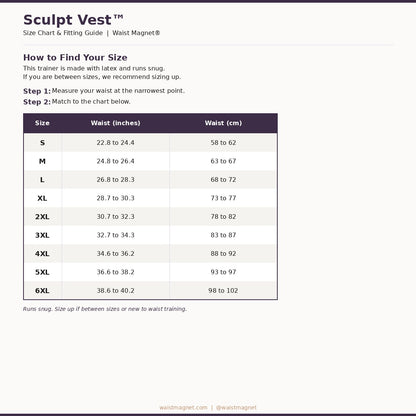 Sculpt Vest™

Size Chart & Fitting Guide | Waist Magnet®

How to Find Your Size

This trainer is made with latex and runs snug.
If you are between sizes, we recommend sizing up.

Step 1: Measure your waist at the narrowest point.

Step 2: Match to the chart below.

| Size | Waist (inches) | Waist (cm) |
|---|---|---|
| S | 22.8 to 24.4 | 58 to 62 |
| M | 24.8 to 26.4 | 63 to 67 |
| L | 26.8 to 28.3 | 68 to 72 |
| XL | 28.7 to 30.3 | 73 to 77 |
| 2XL | 30.7 to 32.3 | 78 to 82 |
| 3XL | 32.7 to 34.3 | 83 to 87 |
| 4XL | 34.6 to 36.2 | 88 to 92 |
| 5XL | 36.6 to 38.2 | 93 to 97 |
| 6XL | 38.6 to 40.2 | 98 to 102 |

Runs snug. Size up if between sizes or new to waist training.

waistmagnet.com | @waistmagnet